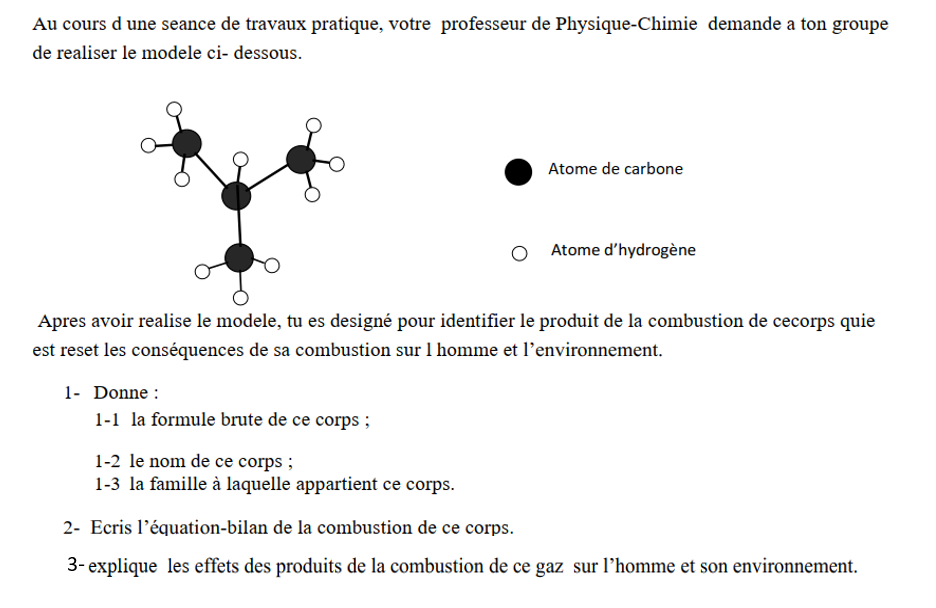 Au cours d une seance de travaux pratique, votre professeur de Physique-Chimie demande a ton groupe de realiser le modele ci- dessous.

Atome de carbone

Atome d'hydrogène

Apres avoir realise le modele, tu es designé pour identifier le produit de la combustion de cecorps quie est reset les conséquences de sa combustion sur l homme et l'environnement.

1- Donne :
1-1 la formule brute de ce corps ;

1-2 le nom de ce corps ;
1-3 la famille à laquelle appartient ce corps.

2- Ecris l'équation-bilan de la combustion de ce corps.

3- explique les effets des produits de la combustion de ce gaz sur l'homme et son environnement.